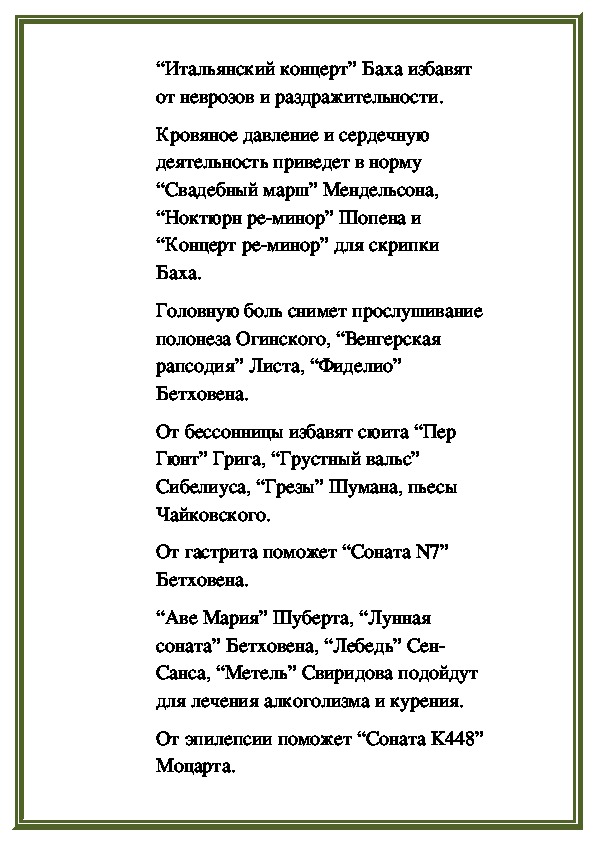 “Итальянский концерт” Баха избавят от неврозов и раздражительности.

Кровяное давление и сердечную деятельность приведет в норму “Свадебный марш” Мендельсона, “Ноктюрн ре-минор” Шопена и “Концерт ре-минор” для скрипки Баха.

Головную боль снимет прослушивание полонеза Огинского, “Венгерская рапсодия” Листа, “Фиделио” Бетховена.

От бессонницы избавят сюита “Пер Гюнт” Грига, “Грустный вальс” Сибелиуса, “Грезы” Шумана, пьесы Чайковского.

От гастрита поможет “Соната N7” Бетховена.

“Аве Мария” Шуберта, “Лунная соната” Бетховена, “Лебедь” Сен-Санса, “Метель” Свиридова подойдут для лечения алкоголизма и курения.

От эпилепсии поможет “Соната К448” Моцарта.